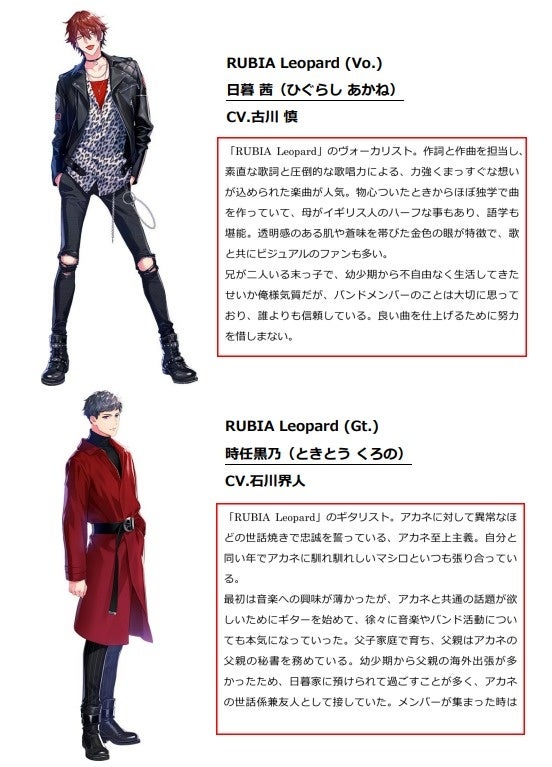 RUBIA Leopard (Vo.)
日暮 茜（ひぐらし あかね）
CV.古川 慎

「RUBIA Leopard」のヴォーカリスト。作詞と作曲を担当し、素直な歌詞と圧倒的な歌唱力による、力強くまっすぐな想いが込められた楽曲が人気。物心ついたときからほぼ独学で曲を作っていて、母がイギリス人のハーフな事もあり、語学も堪能。透明感のある肌や蒼味を帯びた金色の眼が特徴で、歌と共にビジュアルのファンも多い。
兄が二人いる末っ子で、幼少期から不自由なく生活してきたせいか俺様気質だが、バンドメンバーのことは大切に思っており、誰よりも信頼している。良い曲を仕上げるために努力を惜しまない。

RUBIA Leopard (Gt.)
時任黒乃（ときとう くろの）
CV.石川界人

「RUBIA Leopard」のギタリスト。アカネに対して異常なほどの世話焼きで忠誠を誓っている、アカネ至上主義。自分と同い年でアカネに馴れ馴れしいマシロといつも張り合っている。
最初は音楽への興味が薄かったが、アカネと共通の話題が欲しいためにギターを始めて、徐々に音楽やバンド活動についても本気になっていった。父子家庭で育ち、父親はアカネの父親の秘書を務めている。幼少期から父親の海外出張が多かったため、日暮家に預けられて過ごすことが多く、アカネの世話係兼友人として接していた。メンバーが集まった時は